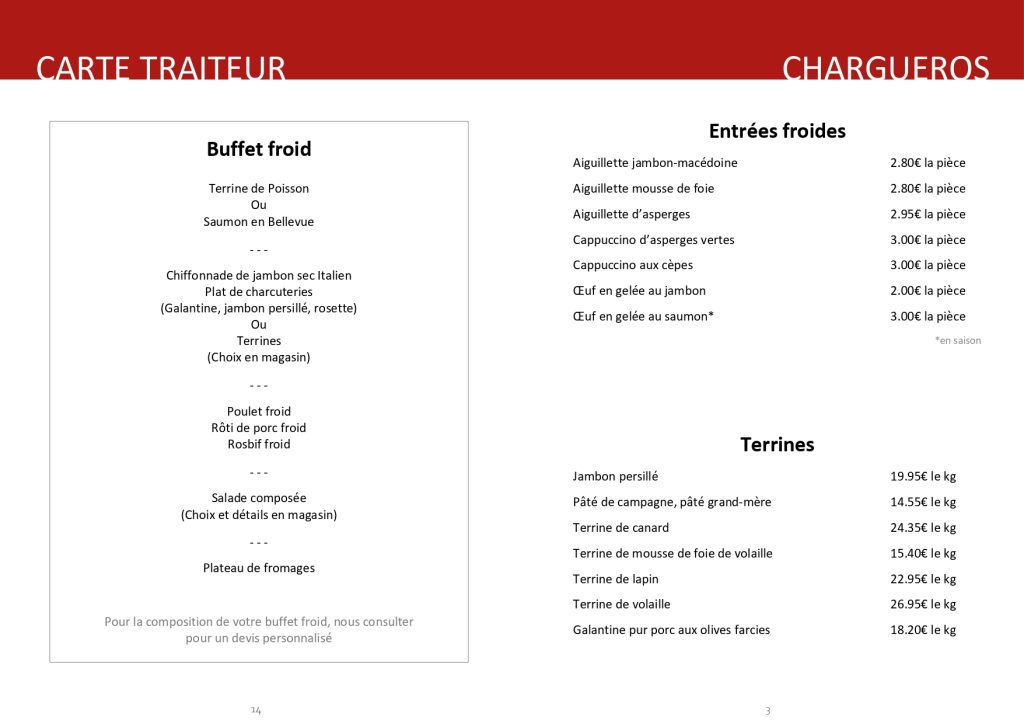 CARTE TRAITEUR

CHARGUEROS

Buffet froid

Terrine de Poisson
Ou
Saumon en Bellevue

- - -

Chiffonnade de jambon sec Italien
Plat de charcuteries
(Galantine, jambon persillé, rosette)
Ou
Terrines
(Choix en magasin)

- - -

Poulet froid
Rôti de porc froid
Rosbif froid

- - -

Salade composée
(Choix et détails en magasin)

- - -

Plateau de fromages

Pour la composition de votre buffet froid, nous consulter pour un devis personnalisé

14

Entrées froides

Aiguillette jambon-macédoine 2.80€ la pièce
Aiguillette mousse de foie 2.80€ la pièce
Aiguillette d'asperges 2.95€ la pièce
Cappuccino d'asperges vertes 3.00€ la pièce
Cappuccino aux cèpes 3.00€ la pièce
Œuf en gelée au jambon 2.00€ la pièce
Œuf en gelée au saumon* 3.00€ la pièce

*en saison

Terrines

Jambon persillé 19.95€ le kg
Pâté de campagne, pâté grand-mère 14.55€ le kg
Terrine de canard 24.35€ le kg
Terrine de mousse de foie de volaille 15.40€ le kg
Terrine de lapin 22.95€ le kg
Terrine de volaille 26.95€ le kg
Galantine pur porc aux olives farcies 18.20€ le kg

3